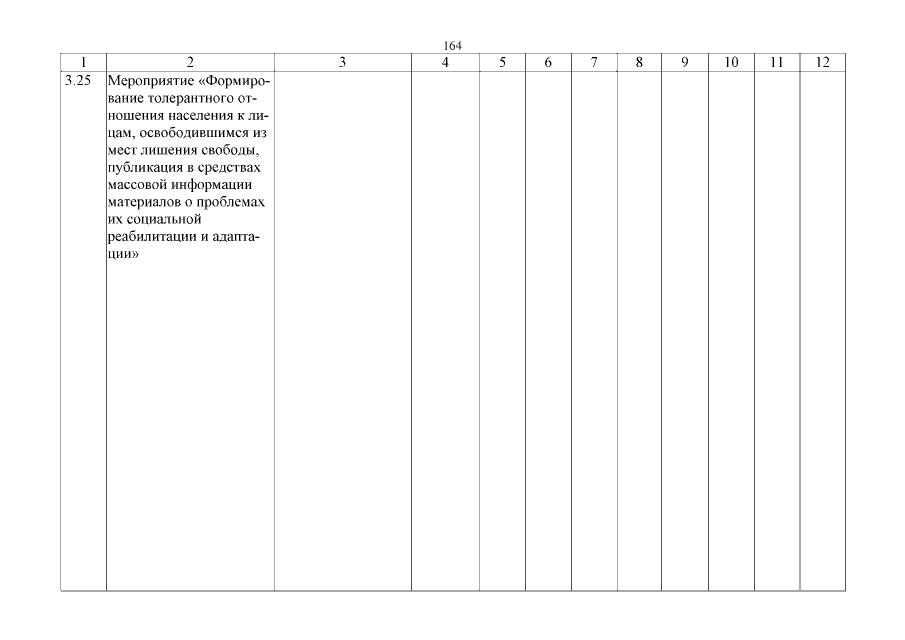 164

| 1 | 2 | 3 | 4 | 5 | 6 | 7 | 8 | 9 | 10 | 11 | 12 |
|---|---|---|---|---|---|---|---|---|---|---|---|
| 3.25 | Мероприятие «Формирование толерантного отношения населения к лицам, освободившимся из мест лишения свободы, публикация в средствах массовой информации материалов о проблемах их социальной реабилитации и адаптации» | | | | | | | | | | |